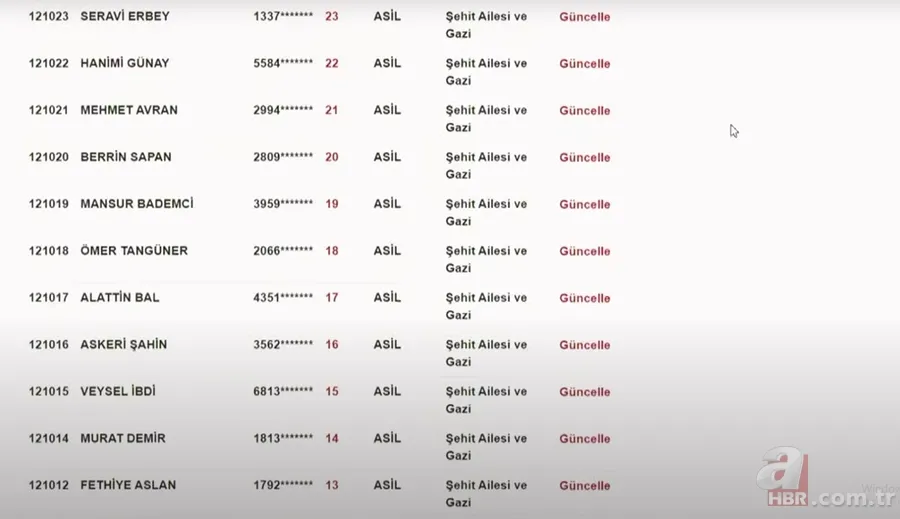 | 121023 | SERAVİ ERBEY | 1337******* | 23 | ASİL | Şehit Ailesi ve Gazi | Güncelle |
|---|---|---|---|---|---|---|
| 121022 | HANİMİ GÜNAY | 5584******* | 22 | ASİL | Şehit Ailesi ve Gazi | Güncelle |
| 121021 | MEHMET AVRAN | 2994******* | 21 | ASİL | Şehit Ailesi ve Gazi | Güncelle |
| 121020 | BERRİN SAPAN | 2809******* | 20 | ASİL | Şehit Ailesi ve Gazi | Güncelle |
| 121019 | MANSUR BADEMCİ | 3959******* | 19 | ASİL | Şehit Ailesi ve Gazi | Güncelle |
| 121018 | ÖMER TANGÜNER | 2066******* | 18 | ASİL | Şehit Ailesi ve Gazi | Güncelle |
| 121017 | ALATTİN BAL | 4351******* | 17 | ASİL | Şehit Ailesi ve Gazi | Güncelle |
| 121016 | ASKERİ ŞAHİN | 3562******* | 16 | ASİL | Şehit Ailesi ve Gazi | Güncelle |
| 121015 | VEYSEL İBDİ | 6813******* | 15 | ASİL | Şehit Ailesi ve Gazi | Güncelle |
| 121014 | MURAT DEMİR | 1813******* | 14 | ASİL | Şehit Ailesi ve Gazi | Güncelle |
| 121012 | FETHİYE ASLAN | 1792******* | 13 | ASİL | Şehit Ailesi ve Gazi | Güncelle |

a HBR.com.tr